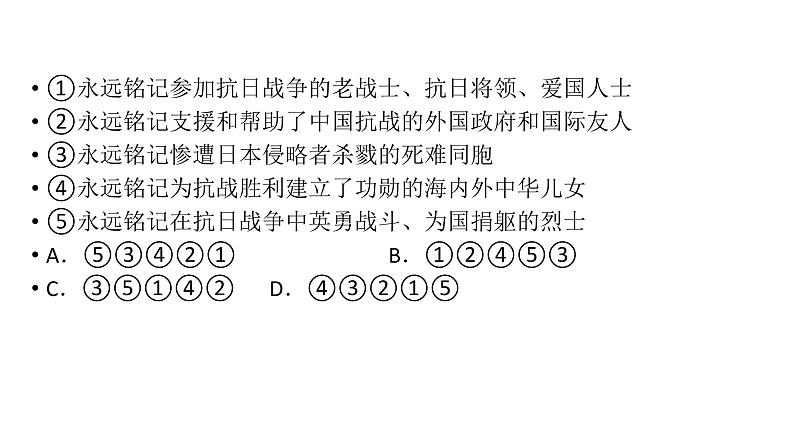 • ①永远铭记参加抗日战争的老战士、抗日将领、爱国人士
• ②永远铭记支援和帮助了中国抗战的外国政府和国际友人
• ③永远铭记惨遭日本侵略者杀戮的死难同胞
• ④永远铭记为抗战胜利建立了功勋的海内外中华儿女
• ⑤永远铭记在抗日战争中英勇战斗、为国捐躯的烈士
• A. ⑤③④②①　　B. ①②④⑤③
• C. ③⑤①④②　　D. ④③②①⑤